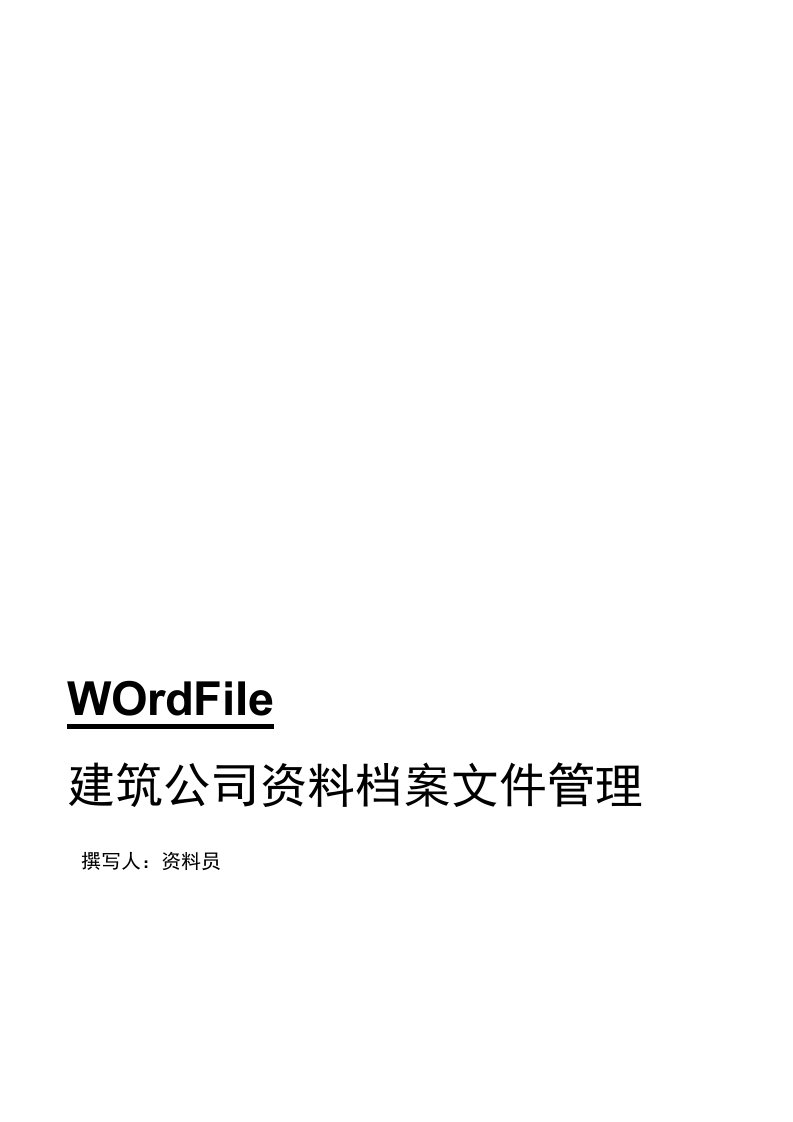 WOrdFile

建筑公司资料档案文件管理

撰写人：资料员